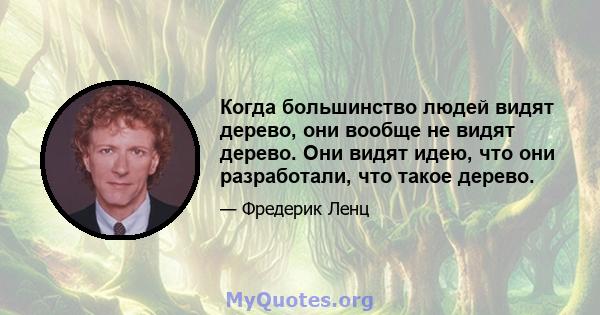 Когда большинство людей видят дерево, они вообще не видят дерево. Они видят идею, что они разработали, что такое дерево.

— Фредерик Ленц

MyQuotes.org